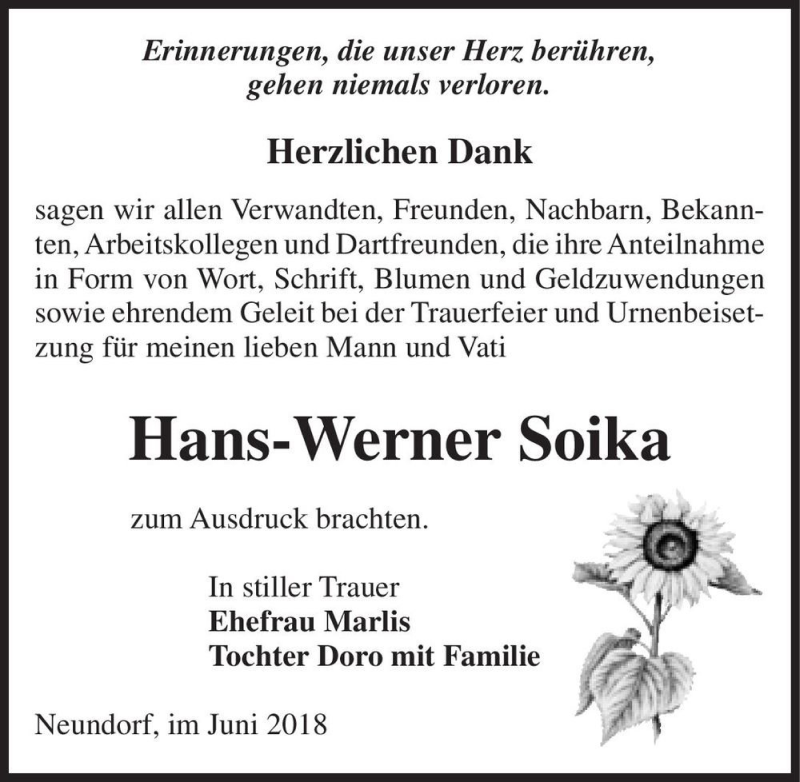 Erinnerungen, die unser Herz berühren, gehen niemals verloren.

Herzlichen Dank

sagen wir allen Verwandten, Freunden, Nachbarn, Bekannten, Arbeitskollegen und Dartfreunden, die ihre Anteilnahme in Form von Wort, Schrift, Blumen und Geldzuwendungen sowie ehrendem Geleit bei der Trauerfeier und Urnenbeisetzung für meinen lieben Mann und Vati

Hans-Werner Soika

zum Ausdruck brachten.

In stiller Trauer
Ehefrau Marlis
Tochter Doro mit Familie

Neundorf, im Juni 2018